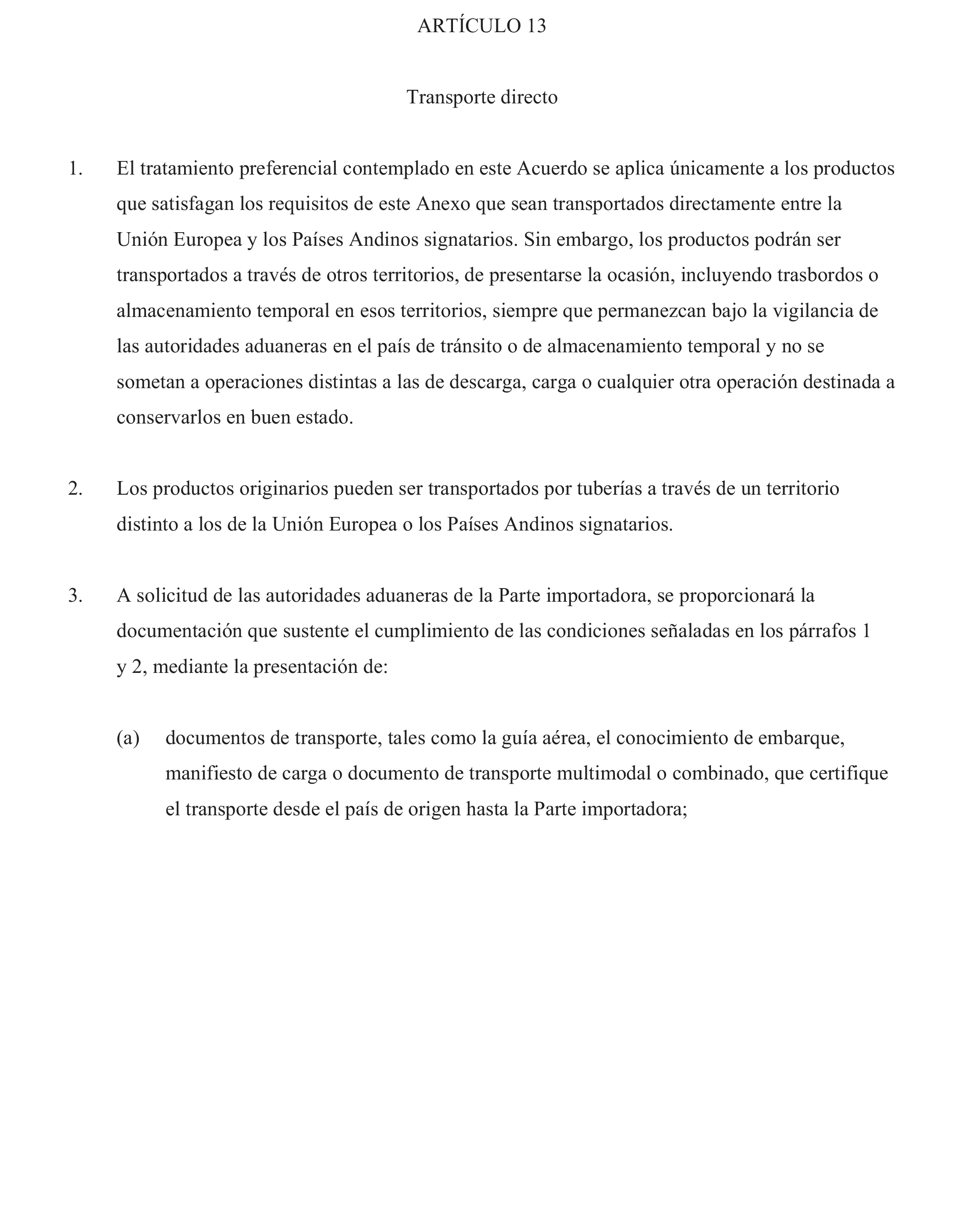 ARTÍCULO 13

Transporte directo

1. El tratamiento preferencial contemplado en este Acuerdo se aplica únicamente a los productos que satisfagan los requisitos de este Anexo que sean transportados directamente entre la Unión Europea y los Países Andinos signatarios. Sin embargo, los productos podrán ser transportados a través de otros territorios, de presentarse la ocasión, incluyendo trasbordos o almacenamiento temporal en esos territorios, siempre que permanezcan bajo la vigilancia de las autoridades aduaneras en el país de tránsito o de almacenamiento temporal y no se sometan a operaciones distintas a las de descarga, carga o cualquier otra operación destinada a conservarlos en buen estado.

2. Los productos originarios pueden ser transportados por tuberías a través de un territorio distinto a los de la Unión Europea o los Países Andinos signatarios.

3. A solicitud de las autoridades aduaneras de la Parte importadora, se proporcionará la documentación que sustente el cumplimiento de las condiciones señaladas en los párrafos 1 y 2, mediante la presentación de:

(a) documentos de transporte, tales como la guía aérea, el conocimiento de embarque, manifiesto de carga o documento de transporte multimodal o combinado, que certifique el transporte desde el país de origen hasta la Parte importadora;